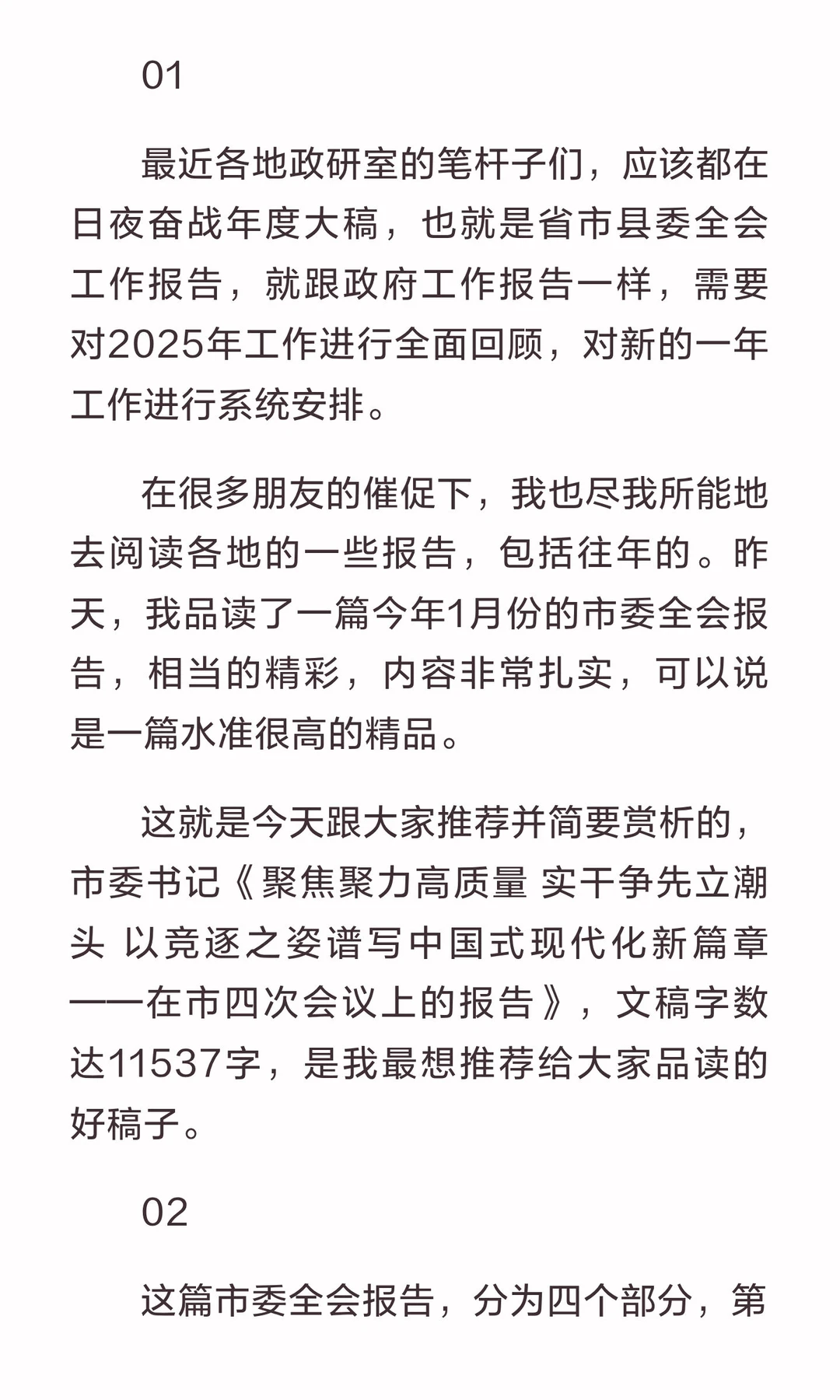 01

最近各地政研室的笔杆子们，应该都在日夜奋战年度大稿，也就是省市县委全会工作报告，就跟政府工作报告一样，需要对2025年工作进行全面回顾，对新的一年工作进行系统安排。

在很多朋友的催促下，我也尽我所能地去阅读各地的一些报告，包括往年的。昨天，我品读了一篇今年1月份的市委全会报告，相当的精彩，内容非常扎实，可以说是一篇水准很高的精品。

这就是今天跟大家推荐并简要赏析的，市委书记《聚焦聚力高质量 实干争先立潮头 以竞逐之姿谱写中国式现代化新篇章——在市四次会议上的报告》，文稿字数达11537字，是我最想推荐给大家品读的好稿子。

02

这篇市委全会报告，分为四个部分，第